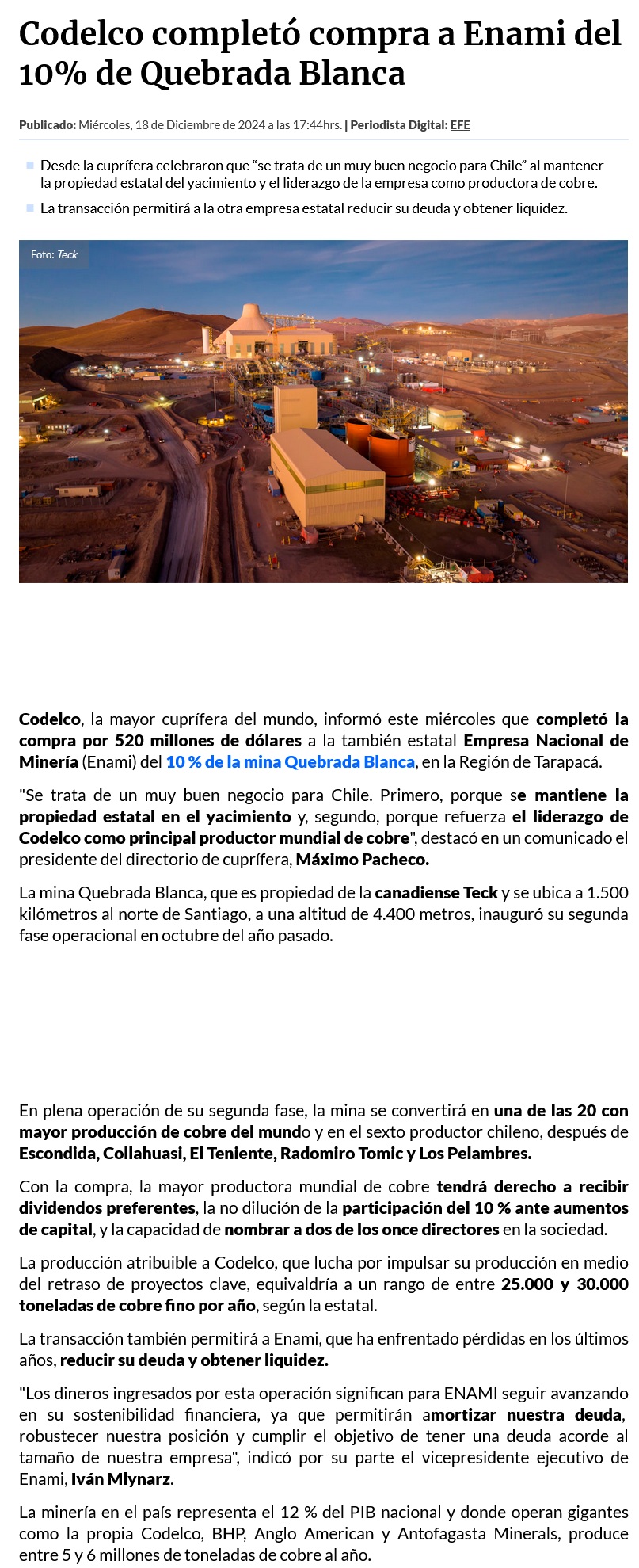 Codelco completó compra a Enami del 10% de Quebrada Blanca

Publicado: Miércoles, 18 de Diciembre de 2024 a las 17:44hrs. | Periodista Digital: EFE

Desde la cuprífera celebraron que “se trata de un muy buen negocio para Chile” al mantener la propiedad estatal del yacimiento y el liderazgo de la empresa como productora de cobre.

La transacción permitirá a la otra empresa estatal reducir su deuda y obtener liquidez.

Foto: Teck

Codelco, la mayor cuprífera del mundo, informó este miércoles que completó la compra por 520 millones de dólares a la también estatal Empresa Nacional de Minería (Enami) del 10 % de la mina Quebrada Blanca, en la Región de Tarapacá.

"Se trata de un muy buen negocio para Chile. Primero, porque se mantiene la propiedad estatal en el yacimiento y, segundo, porque refuerza el liderazgo de Codelco como principal productor mundial de cobre", destacó en un comunicado el presidente del directorio de cuprífera, Máximo Pacheco.

La mina Quebrada Blanca, que es propiedad de la canadiense Teck y se ubica a 1.500 kilómetros al norte de Santiago, a una altitud de 4.400 metros, inauguró su segunda fase operacional en octubre del año pasado.

En plena operación de su segunda fase, la mina se convertirá en una de las 20 con mayor producción de cobre del mundo y en el sexto productor chileno, después de Escondida, Collahuasi, El Teniente, Radomiro Tomic y Los Pelambres.

Con la compra, la mayor productora mundial de cobre tendrá derecho a recibir dividendos preferentes, la no dilución de la participación del 10 % ante aumentos de capital, y la capacidad de nombrar a dos de los once directores en la sociedad.

La producción atribuible a Codelco, que lucha por impulsar su producción en medio del retraso de proyectos clave, equivaldría a un rango de entre 25.000 y 30.000 toneladas de cobre fino por año, según la estatal.

La transacción también permitirá a Enami, que ha enfrentado pérdidas en los últimos años, reducir su deuda y obtener liquidez.

"Los dineros ingresados por esta operación significan para ENAMI seguir avanzando en su sostenibilidad financiera, ya que permitirán amortizar nuestra deuda, robustecer nuestra posición y cumplir el objetivo de tener una deuda acorde al tamaño de nuestra empresa", indicó por su parte el vicepresidente ejecutivo de Enami, Iván Mlynarz.

La minería en el país representa el 12 % del PIB nacional y donde operan gigantes como la propia Codelco, BHP, Anglo American y Antofagasta Minerals, produce entre 5 y 6 millones de toneladas de cobre al año.